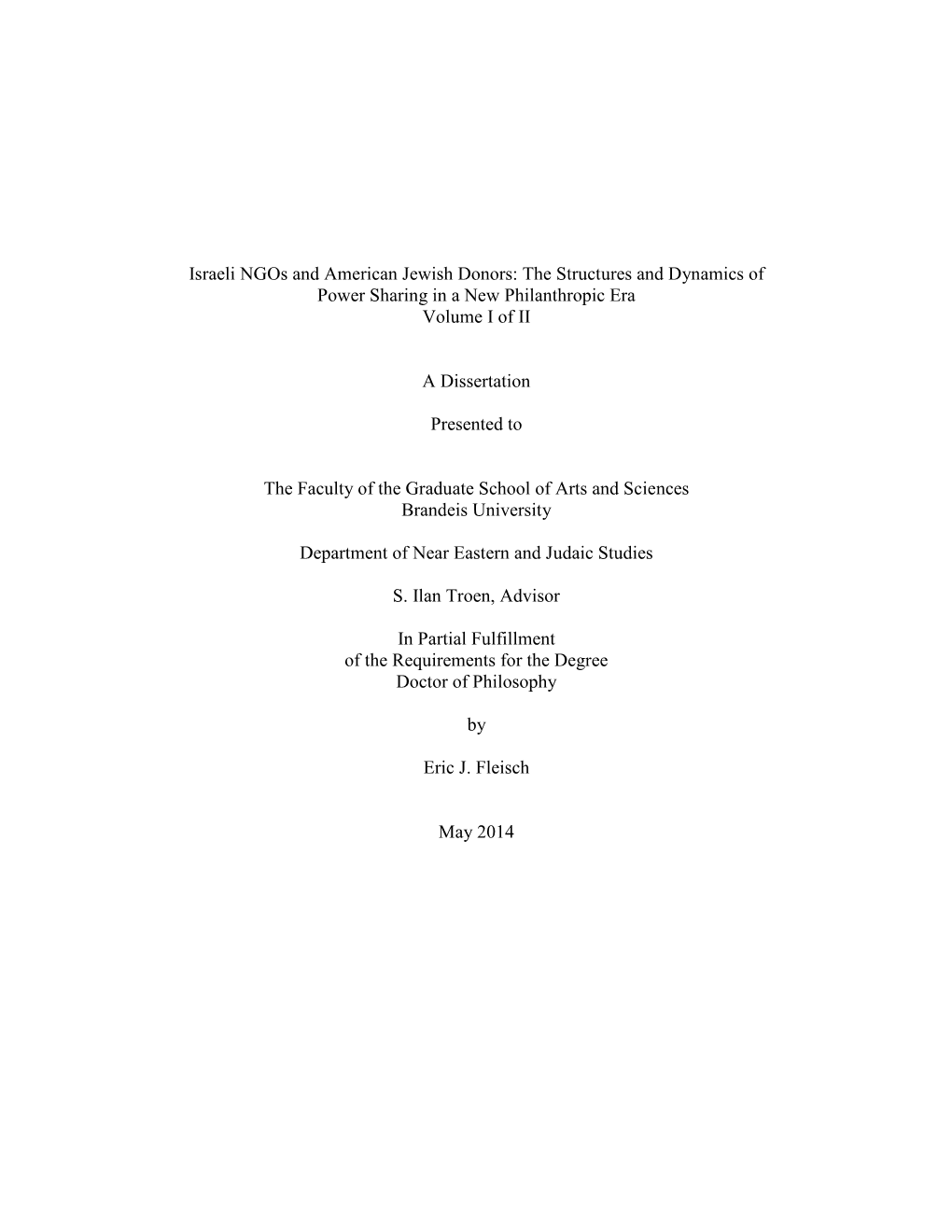 Israeli NGOs and American Jewish Donors: The Structures and Dynamics of Power Sharing in a New Philanthropic Era
Volume I of II

A Dissertation

Presented to

The Faculty of the Graduate School of Arts and Sciences
Brandeis University

Department of Near Eastern and Judaic Studies

S. Ilan Troen, Advisor

In Partial Fulfillment
of the Requirements for the Degree
Doctor of Philosophy

by

Eric J. Fleisch

May 2014